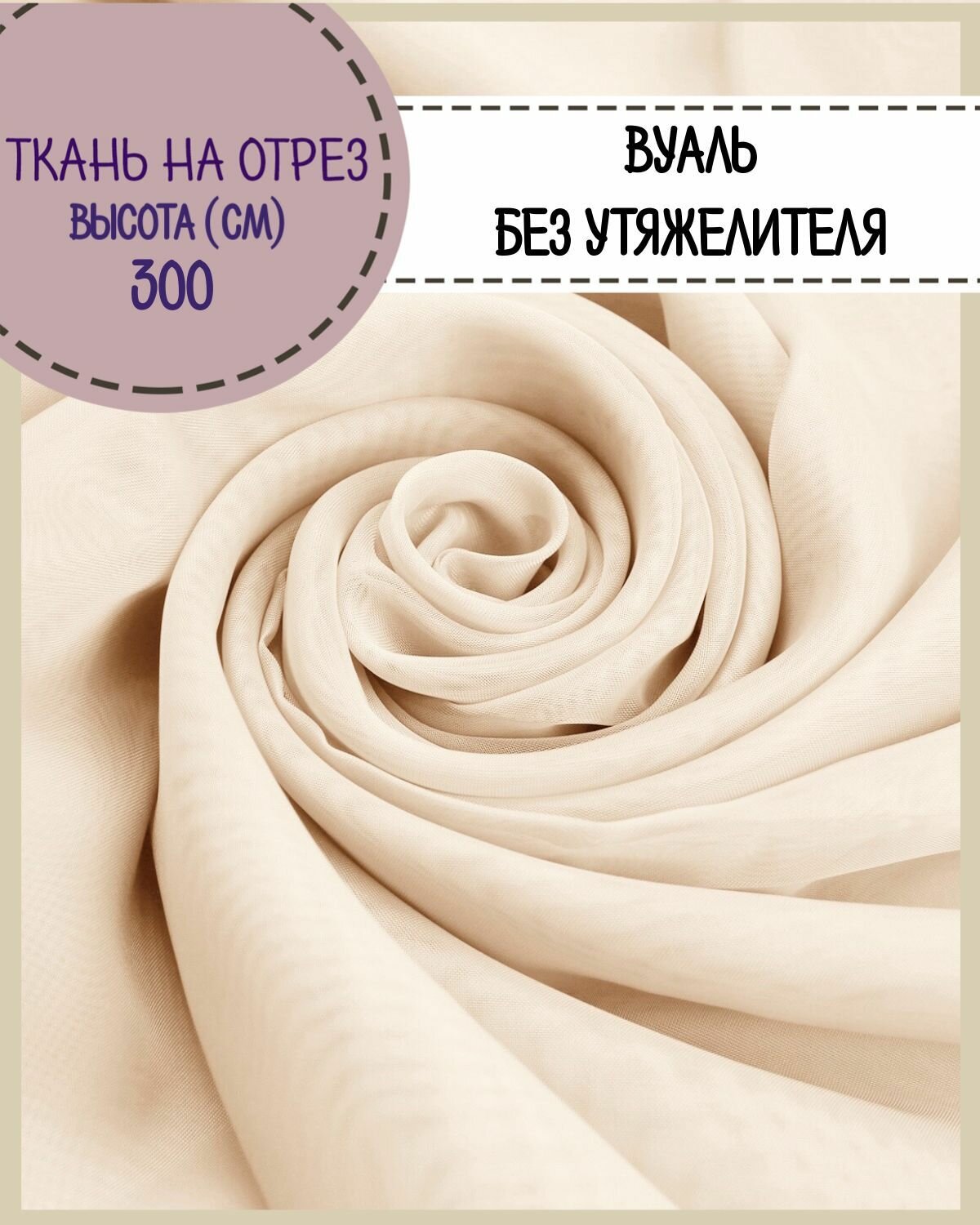 ТКАНЬ НА ОТРЕЗ
ВЫСОТА (СМ)
300

ВУАЛЬ
БЕЗ УТЯЖЕЛИТЕЛЯ